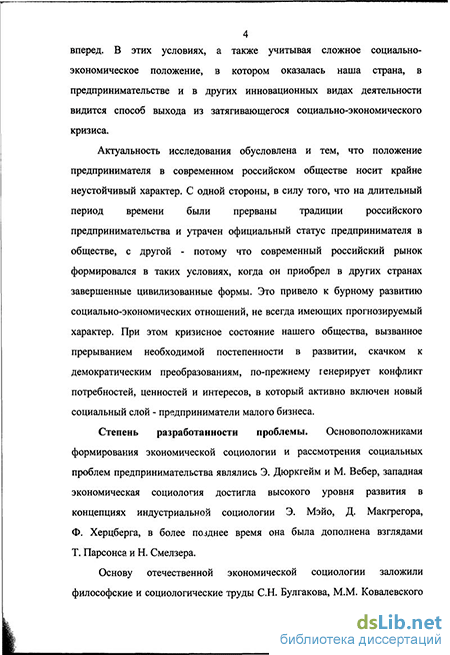 4

вперед. В этих условиях, а также учитывая сложное социально-экономическое положение, в котором оказалась наша страна, в предпринимательстве и в других инновационных видах деятельности видится способ выхода из затягивающегося социально-экономического кризиса.

Актуальность исследования обусловлена и тем, что положение предпринимателя в современном российском обществе носит крайне неустойчивый характер. С одной стороны, в силу того, что на длительный период времени были прерваны традиции российского предпринимательства и утрачен официальный статус предпринимателя в обществе, с другой - потому что современный российский рынок формировался в таких условиях, когда он приобрел в других странах завершенные цивилизованные формы. Это привело к бурному развитию социально-экономических отношений, не всегда имеющих прогнозируемый характер. При этом кризисное состояние нашего общества, вызванное прерыванием необходимой постепенности в развитии, скачком к демократическим преобразованиям, по-прежнему генерирует конфликт потребностей, ценностей и интересов, в который активно включен новый социальный слой - предприниматели малого бизнеса.

Степень разработанности проблемы. Основоположниками формирования экономической социологии и рассмотрения социальных проблем предпринимательства являлись Э. Дюркгейм и М. Вебер, западная экономическая социология достигла высокого уровня развития в концепциях индустриальной социологии Э. Мэйо, Д. Макгрегора, Ф. Херцберга, в более позднее время она была дополнена взглядами Т. Парсонса и Н. Смелзера.

Основу отечественной экономической социологии заложили философские и социологические труды С.Н. Булгакова, М.М. Ковалевского

dsLib.net
библиотека диссертаций